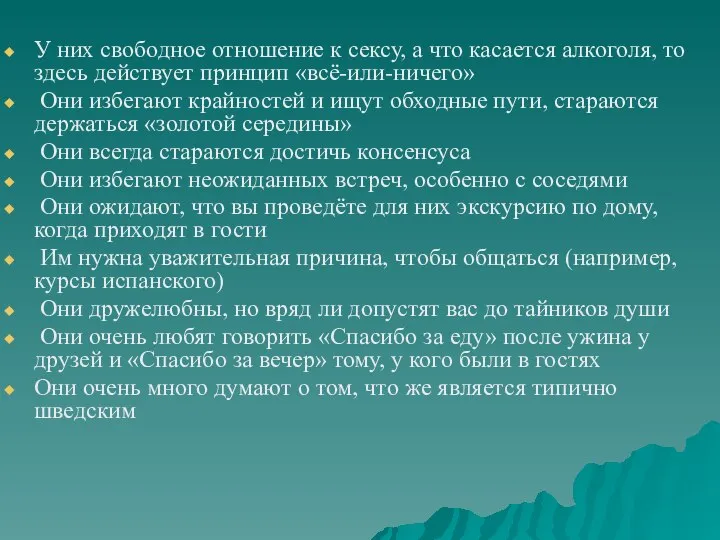 У них свободное отношение к сексу, а что касается алкоголя, то здесь действует принцип «всё-или-ничего»

Они избегают крайностей и ищут обходные пути, стараются держаться «золотой середины»

Они всегда стараются достичь консенсуса

Они избегают неожиданных встреч, особенно с соседями

Они ожидают, что вы проведёте для них экскурсию по дому, когда приходят в гости

Им нужна уважительная причина, чтобы общаться (например, курсы испанского)

Они дружелюбны, но вряд ли допустят вас до тайников души

Они очень любят говорить «Спасибо за еду» после ужина у друзей и «Спасибо за вечер» тому, у кого были в гостях

Они очень много думают о том, что же является типично шведским